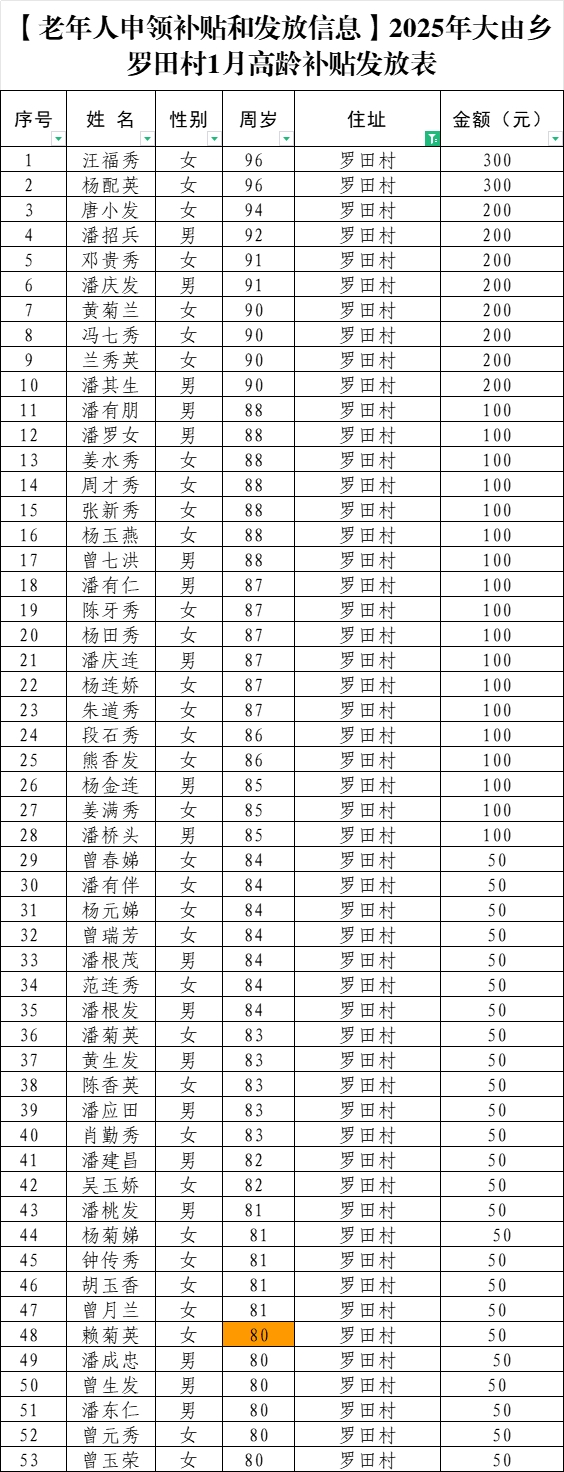 【老年人申领补贴和发放信息】2025年大由乡罗田村1月高龄补贴发放表

| 序号 | 姓 名 | 性别 | 周岁 | 住址 | 金额（元） |
|---|---|---|---|---|---|
| 1 | 汪福秀 | 女 | 96 | 罗田村 | 300 |
| 2 | 杨配英 | 女 | 96 | 罗田村 | 300 |
| 3 | 唐小发 | 女 | 94 | 罗田村 | 200 |
| 4 | 潘招兵 | 男 | 92 | 罗田村 | 200 |
| 5 | 邓贵秀 | 女 | 91 | 罗田村 | 200 |
| 6 | 潘庆发 | 男 | 91 | 罗田村 | 200 |
| 7 | 黄菊兰 | 女 | 90 | 罗田村 | 200 |
| 8 | 冯七秀 | 女 | 90 | 罗田村 | 200 |
| 9 | 兰秀英 | 女 | 90 | 罗田村 | 200 |
| 10 | 潘其生 | 男 | 90 | 罗田村 | 200 |
| 11 | 潘有朋 | 男 | 88 | 罗田村 | 100 |
| 12 | 潘罗女 | 男 | 88 | 罗田村 | 100 |
| 13 | 姜水秀 | 女 | 88 | 罗田村 | 100 |
| 14 | 周才秀 | 女 | 88 | 罗田村 | 100 |
| 15 | 张新秀 | 女 | 88 | 罗田村 | 100 |
| 16 | 杨玉燕 | 女 | 88 | 罗田村 | 100 |
| 17 | 曾七洪 | 男 | 88 | 罗田村 | 100 |
| 18 | 潘有仁 | 男 | 87 | 罗田村 | 100 |
| 19 | 陈牙秀 | 女 | 87 | 罗田村 | 100 |
| 20 | 杨田秀 | 女 | 87 | 罗田村 | 100 |
| 21 | 潘庆连 | 男 | 87 | 罗田村 | 100 |
| 22 | 杨连娇 | 女 | 87 | 罗田村 | 100 |
| 23 | 朱道秀 | 女 | 87 | 罗田村 | 100 |
| 24 | 段石秀 | 女 | 86 | 罗田村 | 100 |
| 25 | 熊香发 | 女 | 86 | 罗田村 | 100 |
| 26 | 杨金连 | 男 | 85 | 罗田村 | 100 |
| 27 | 姜满秀 | 女 | 85 | 罗田村 | 100 |
| 28 | 潘桥头 | 男 | 85 | 罗田村 | 100 |
| 29 | 曾春娣 | 女 | 84 | 罗田村 | 50 |
| 30 | 潘有伴 | 女 | 84 | 罗田村 | 50 |
| 31 | 杨元娣 | 女 | 84 | 罗田村 | 50 |
| 32 | 曾瑞芳 | 女 | 84 | 罗田村 | 50 |
| 33 | 潘根茂 | 男 | 84 | 罗田村 | 50 |
| 34 | 范连秀 | 女 | 84 | 罗田村 | 50 |
| 35 | 潘根发 | 男 | 84 | 罗田村 | 50 |
| 36 | 潘菊英 | 女 | 83 | 罗田村 | 50 |
| 37 | 黄生发 | 男 | 83 | 罗田村 | 50 |
| 38 | 陈香英 | 女 | 83 | 罗田村 | 50 |
| 39 | 潘应田 | 男 | 83 | 罗田村 | 50 |
| 40 | 肖勤秀 | 女 | 83 | 罗田村 | 50 |
| 41 | 潘建昌 | 男 | 82 | 罗田村 | 50 |
| 42 | 吴玉娇 | 女 | 82 | 罗田村 | 50 |
| 43 | 潘桃发 | 男 | 81 | 罗田村 | 50 |
| 44 | 杨菊娣 | 女 | 81 | 罗田村 | 50 |
| 45 | 钟传秀 | 女 | 81 | 罗田村 | 50 |
| 46 | 胡玉香 | 女 | 81 | 罗田村 | 50 |
| 47 | 曾月兰 | 女 | 81 | 罗田村 | 50 |
| 48 | 赖菊英 | 女 | 80 | 罗田村 | 50 |
| 49 | 潘成忠 | 男 | 80 | 罗田村 | 50 |
| 50 | 曾生发 | 男 | 80 | 罗田村 | 50 |
| 51 | 潘东仁 | 男 | 80 | 罗田村 | 50 |
| 52 | 曾元秀 | 女 | 80 | 罗田村 | 50 |
| 53 | 曾玉荣 | 女 | 80 | 罗田村 | 50 |